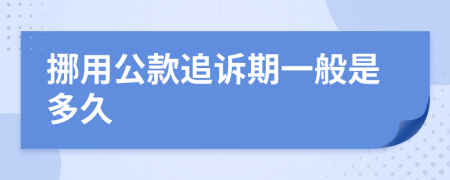 挪用公款追诉期一般是多久